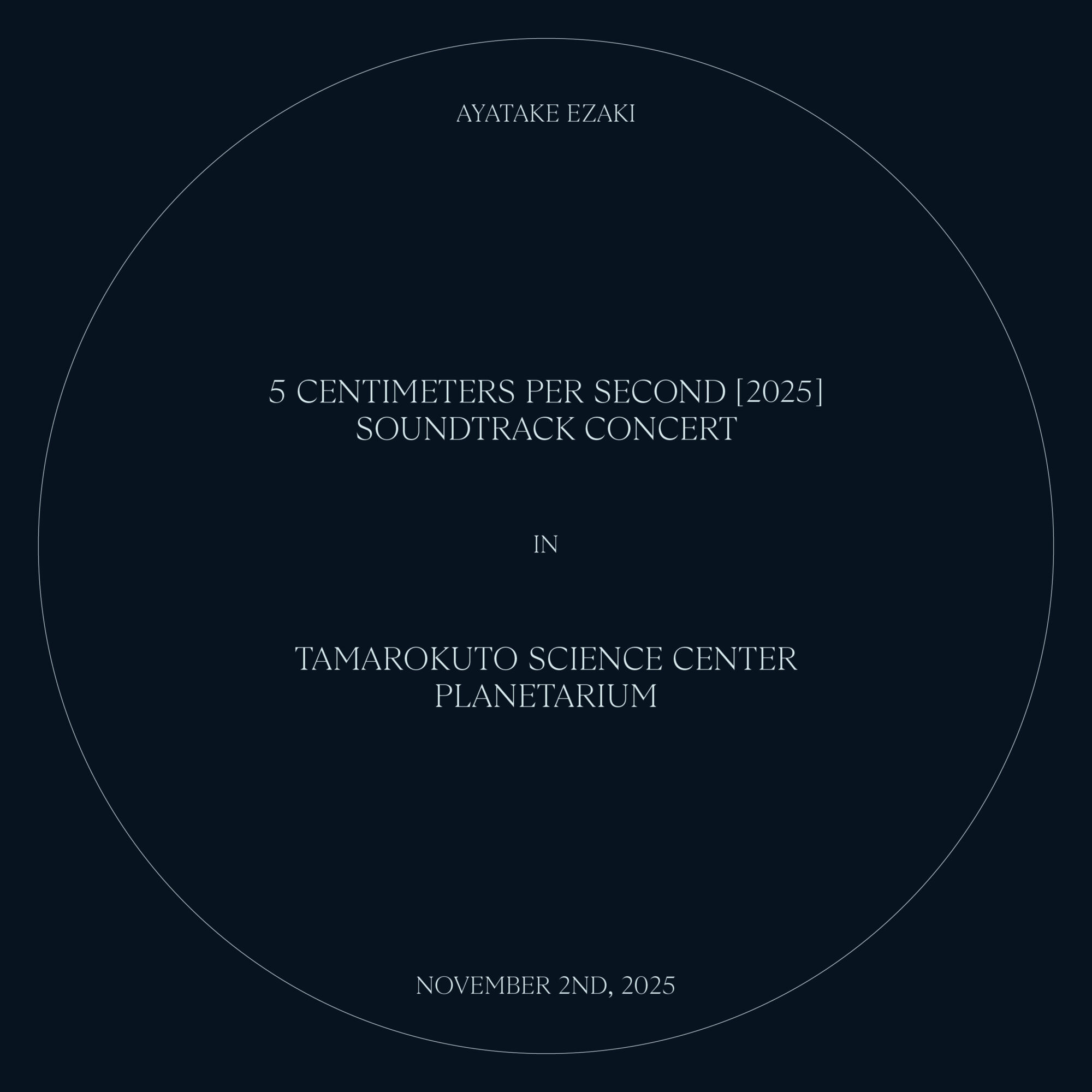 AYATAKE EZAKI

5 CENTIMETERS PER SECOND [2025]
SOUNDTRACK CONCERT

IN

TAMAROKUTO SCIENCE CENTER
PLANETARIUM

NOVEMBER 2ND, 2025